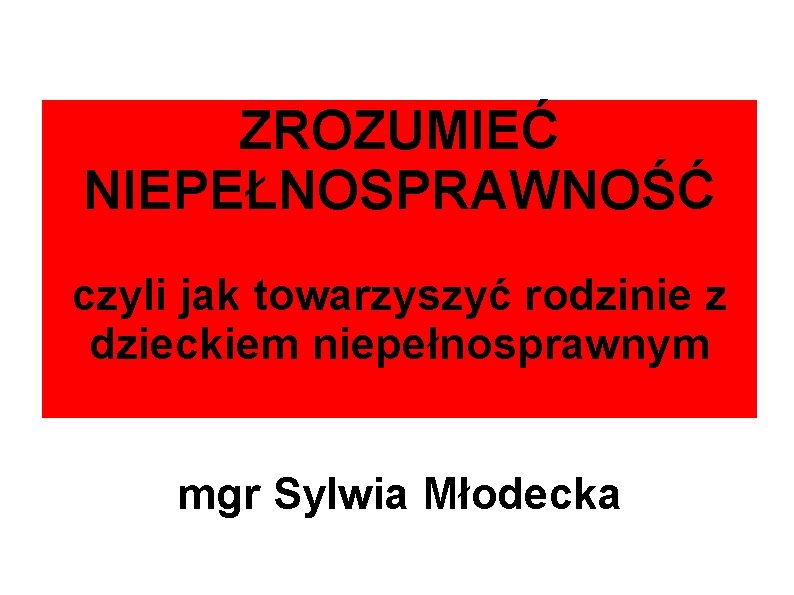 ZROZUMIEĆ NIEPEŁNOSPRAWNOŚĆ

czyli jak towarzyszyć rodzinie z dzieckiem niepełnosprawnym

mgr Sylwia Młodecka